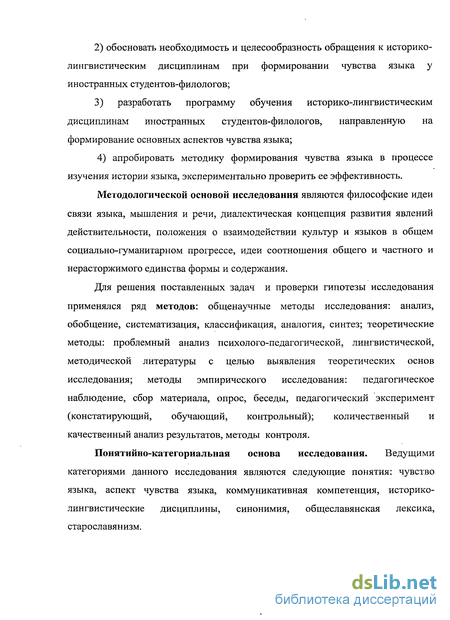 2) обосновать необходимость и целесообразность обращения к историко-лингвистическим дисциплинам при формировании чувства языка у иностранных студентов-филологов;

3) разработать программу обучения историко-лингвистическим дисциплинам иностранных студентов-филологов, направленную на формирование основных аспектов чувства языка;

4) апробировать методику формирования чувства языка в процессе изучения истории языка, экспериментально проверить ее эффективность.

Методологической основой исследования являются философские идеи связи языка, мышления и речи, диалектическая концепция развития явлений действительности, положения о взаимодействии культур и языков в общем социально-гуманитарном прогрессе, идеи соотношения общего и частного и нерасторжимого единства формы и содержания.

Для решения поставленных задач и проверки гипотезы исследования применялся ряд методов: общенаучные методы исследования: анализ, обобщение, систематизация, классификация, аналогия, синтез; теоретические методы: проблемный анализ психолого-педагогической, лингвистической, методической литературы с целью выявления теоретических основ исследования; методы эмпирического исследования: педагогическое наблюдение, сбор материала, опрос, беседы, педагогический эксперимент (констатирующий, обучающий, контрольный); количественный и качественный анализ результатов, методы контроля.

Понятийно-категориальная основа исследования. Ведущими категориями данного исследования являются следующие понятия: чувство языка, аспект чувства языка, коммуникативная компетенция, историко-лингвистические дисциплины, синонимия, общеславянская лексика, старославянизм.

dsLib.net
библиотека диссертаций